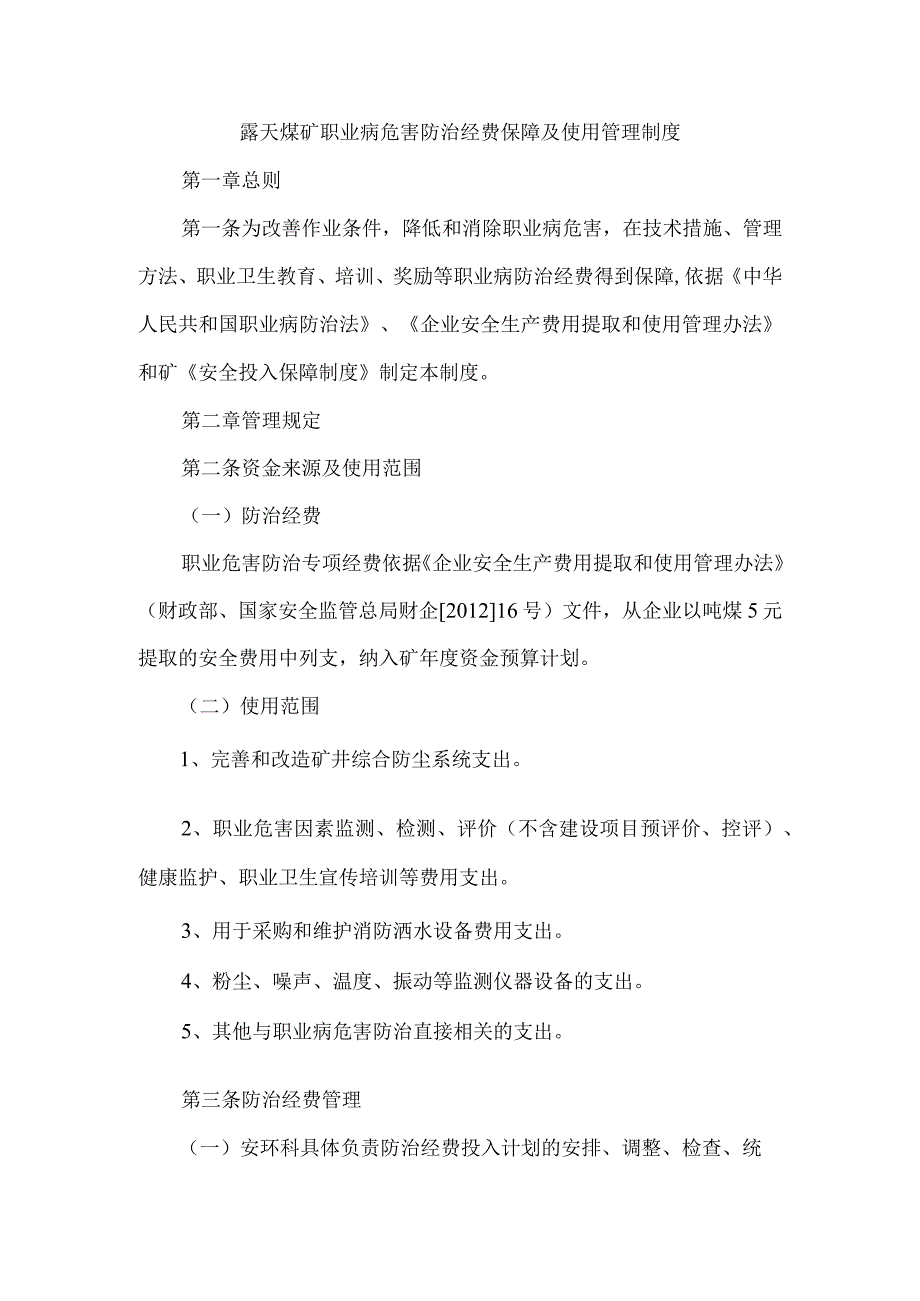 露天煤矿职业病危害防治经费保障及使用管理制度

第一章总则

第一条为改善作业条件，降低和消除职业病危害，在技术措施、管理方法、职业卫生教育、培训、奖励等职业病防治经费得到保障,依据《中华人民共和国职业病防治法》、《企业安全生产费用提取和使用管理办法》和矿《安全投入保障制度》制定本制度。

第二章管理规定

第二条资金来源及使用范围

（一）防治经费

职业危害防治专项经费依据《企业安全生产费用提取和使用管理办法》（财政部、国家安全监管总局财企[2012]16号）文件，从企业以吨煤5元提取的安全费用中列支，纳入矿年度资金预算计划。

（二）使用范围

1、完善和改造矿井综合防尘系统支出。

2、职业危害因素监测、检测、评价（不含建设项目预评价、控评）、健康监护、职业卫生宣传培训等费用支出。

3、用于采购和维护消防洒水设备费用支出。

4、粉尘、噪声、温度、振动等监测仪器设备的支出。

5、其他与职业病危害防治直接相关的支出。

第三条防治经费管理

（一）安环科具体负责防治经费投入计划的安排、调整、检查、统